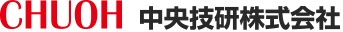 CHUOH 中央技研株式会社